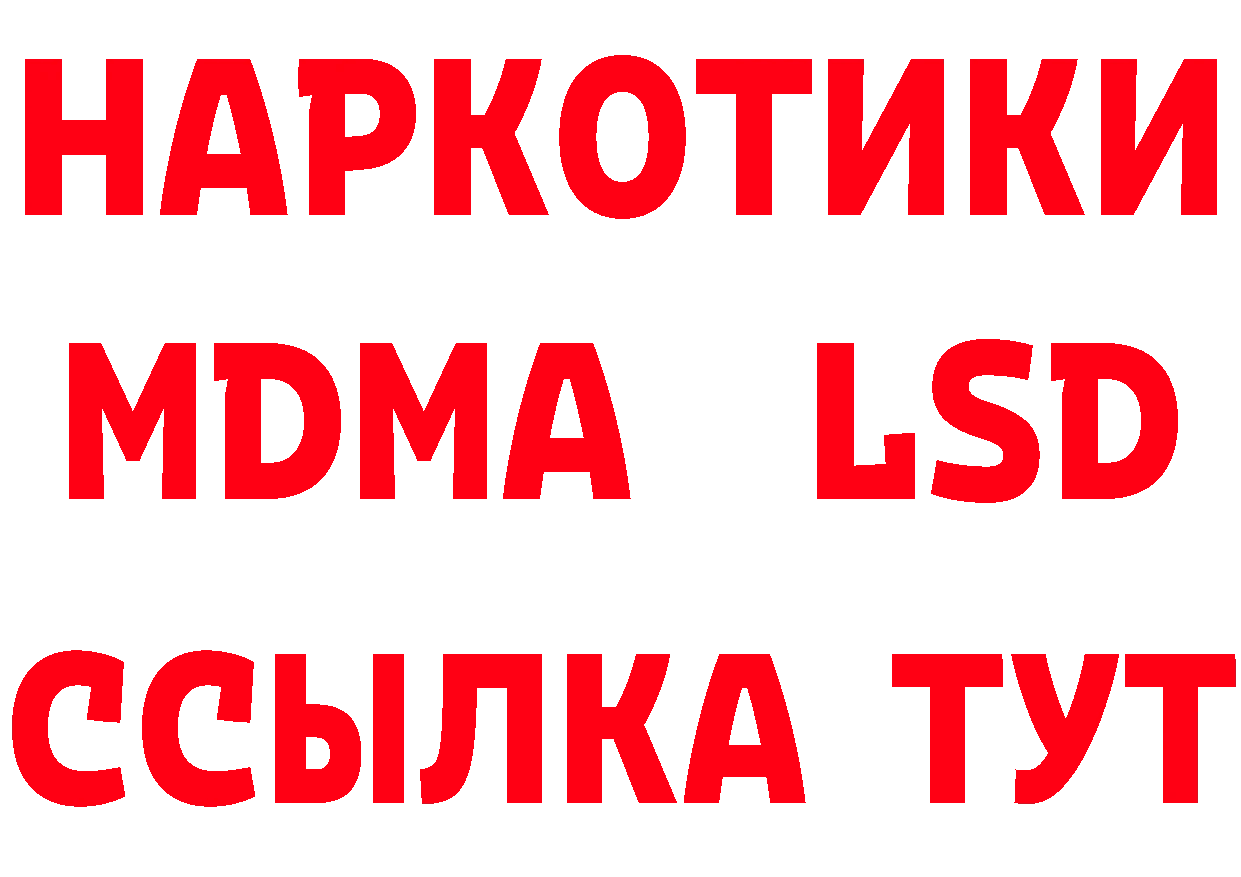 НАРКОТИКИ
MDMA LSD
ССЫЛКА ТУТ